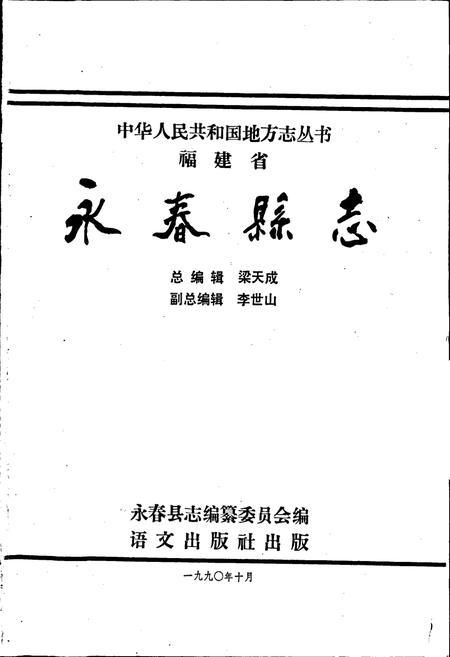 中华人民共和国地方志丛书
福建省

永春縣志

总编辑 梁天成
副总编辑 李世山

永春县志编纂委员会编
语文出版社出版

一九九〇年十月